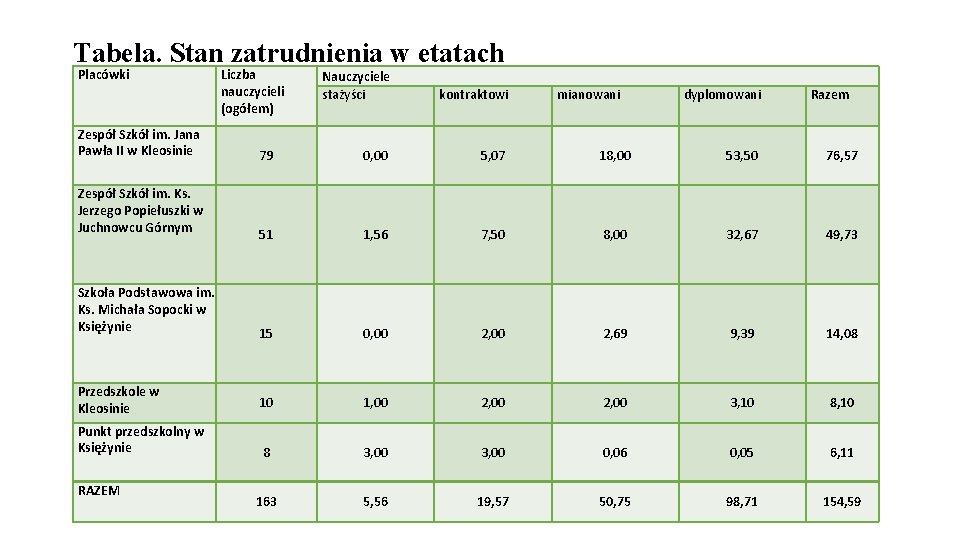 Tabela. Stan zatrudnienia w etatach

| Placówki | Liczba nauczycieli (ogółem) | Nauczyciele stażyści | kontraktowi | mianowani | dyplomowani | Razem |
|---|---|---|---|---|---|---|
| Zespół Szkół im. Jana Pawła II w Kleosinie | 79 | 0,00 | 5,07 | 18,00 | 53,50 | 76,57 |
| Zespół Szkół im. Ks. Jerzego Popiełuszki w Juchnowcu Górnym | 51 | 1,56 | 7,50 | 8,00 | 32,67 | 49,73 |
| Szkoła Podstawowa im. Ks. Michała Sopocki w Księżynie | 15 | 0,00 | 2,00 | 2,69 | 9,39 | 14,08 |
| Przedszkole w Kleosinie | 10 | 1,00 | 2,00 | 2,00 | 3,10 | 8,10 |
| Punkt przedszkolny w Księżynie | 8 | 3,00 | 3,00 | 0,06 | 0,05 | 6,11 |
| RAZEM | 163 | 5,56 | 19,57 | 50,75 | 98,71 | 154,59 |